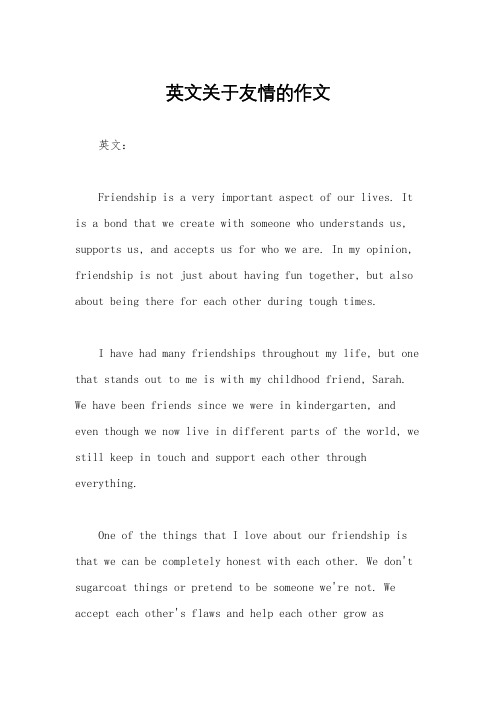 英文关于友情的作文

英文：

Friendship is a very important aspect of our lives. It is a bond that we create with someone who understands us, supports us, and accepts us for who we are. In my opinion, friendship is not just about having fun together, but also about being there for each other during tough times.

I have had many friendships throughout my life, but one that stands out to me is with my childhood friend, Sarah. We have been friends since we were in kindergarten, and even though we now live in different parts of the world, we still keep in touch and support each other through everything.

One of the things that I love about our friendship is that we can be completely honest with each other. We don't sugarcoat things or pretend to be someone we're not. We accept each other's flaws and help each other grow as